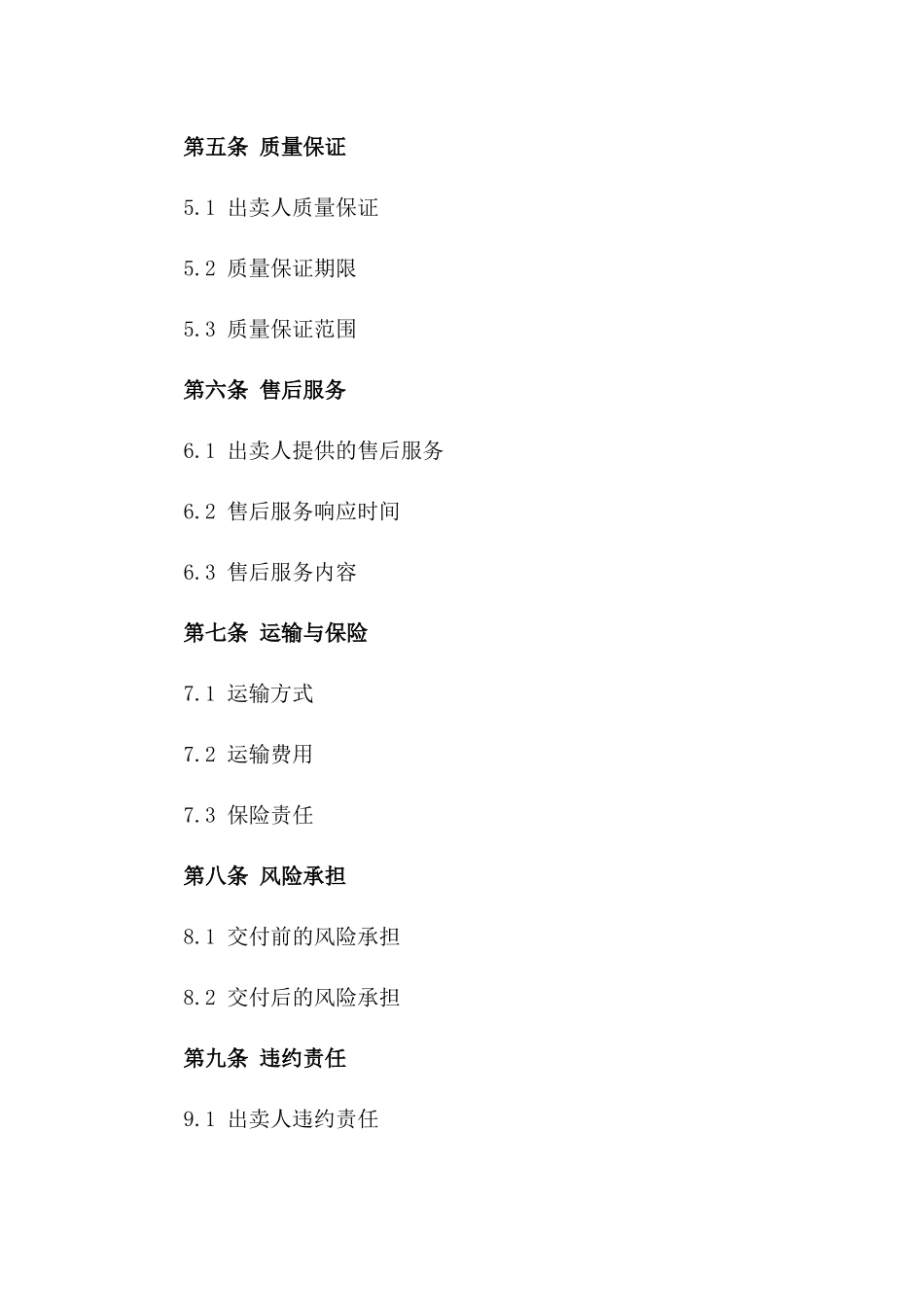 第五条 质量保证

5.1 出卖人质量保证

5.2 质量保证期限

5.3 质量保证范围

第六条 售后服务

6.1 出卖人提供的售后服务

6.2 售后服务响应时间

6.3 售后服务内容

第七条 运输与保险

7.1 运输方式

7.2 运输费用

7.3 保险责任

第八条 风险承担

8.1 交付前的风险承担

8.2 交付后的风险承担

第九条 违约责任

9.1 出卖人违约责任